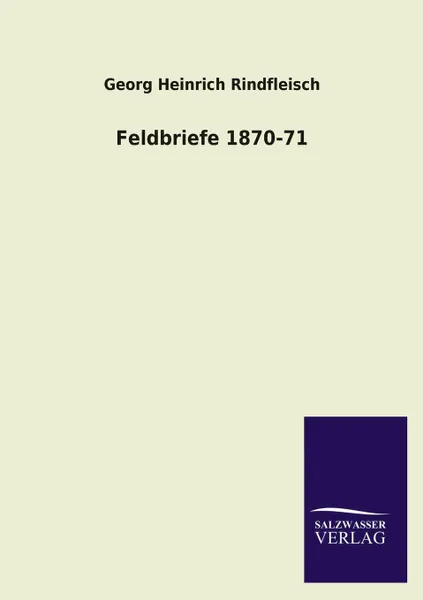 Georg Heinrich Rindfleisch

Feldbriefe 1870-71

SALZWASSER
VERLAG